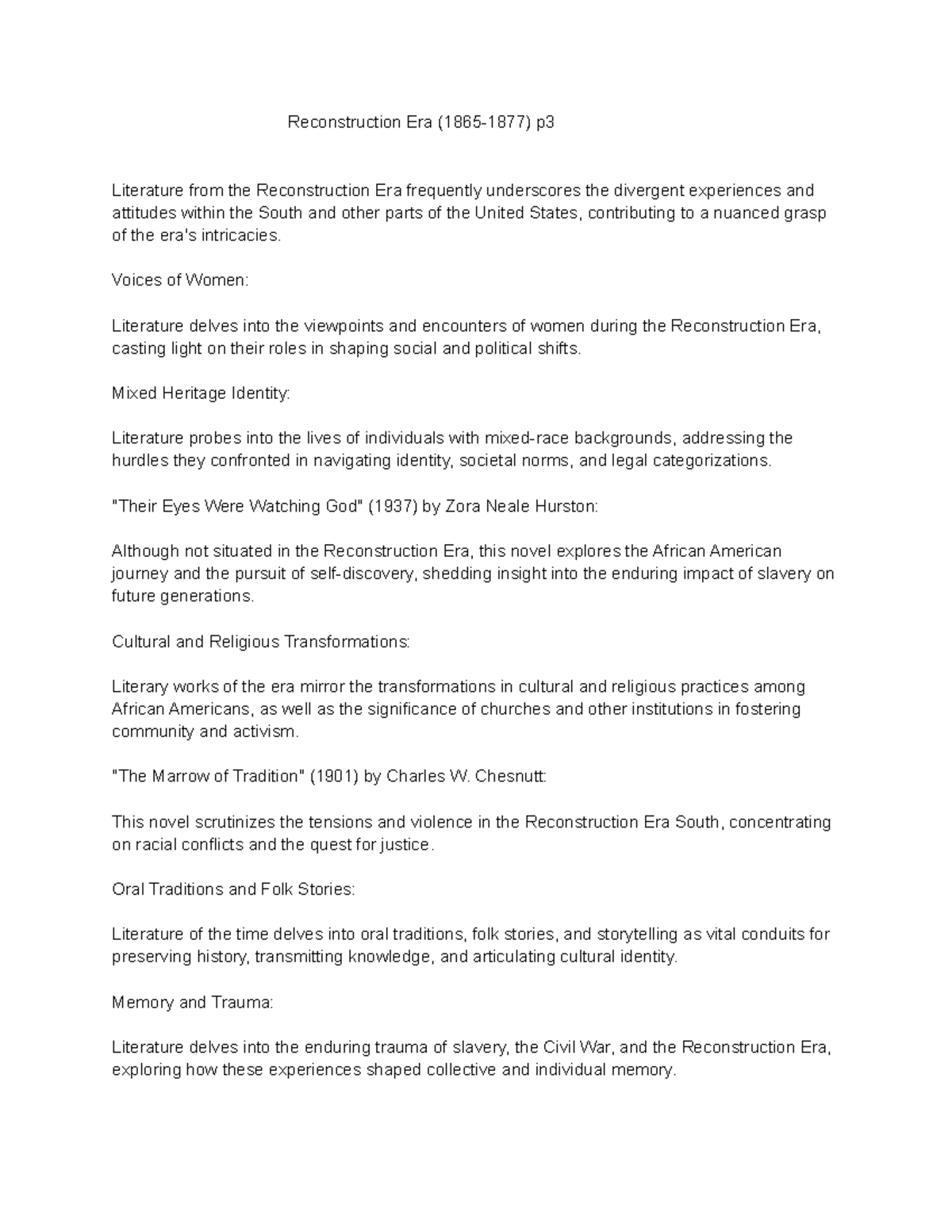 Reconstruction Era (1865-1877) p3

Literature from the Reconstruction Era frequently underscores the divergent experiences and attitudes within the South and other parts of the United States, contributing to a nuanced grasp of the era's intricacies.

Voices of Women:

Literature delves into the viewpoints and encounters of women during the Reconstruction Era, casting light on their roles in shaping social and political shifts.

Mixed Heritage Identity:

Literature probes into the lives of individuals with mixed-race backgrounds, addressing the hurdles they confronted in navigating identity, societal norms, and legal categorizations.

"Their Eyes Were Watching God" (1937) by Zora Neale Hurston:

Although not situated in the Reconstruction Era, this novel explores the African American journey and the pursuit of self-discovery, shedding insight into the enduring impact of slavery on future generations.

Cultural and Religious Transformations:

Literary works of the era mirror the transformations in cultural and religious practices among African Americans, as well as the significance of churches and other institutions in fostering community and activism.

"The Marrow of Tradition" (1901) by Charles W. Chesnutt:

This novel scrutinizes the tensions and violence in the Reconstruction Era South, concentrating on racial conflicts and the quest for justice.

Oral Traditions and Folk Stories:

Literature of the time delves into oral traditions, folk stories, and storytelling as vital conduits for preserving history, transmitting knowledge, and articulating cultural identity.

Memory and Trauma:

Literature delves into the enduring trauma of slavery, the Civil War, and the Reconstruction Era, exploring how these experiences shaped collective and individual memory.